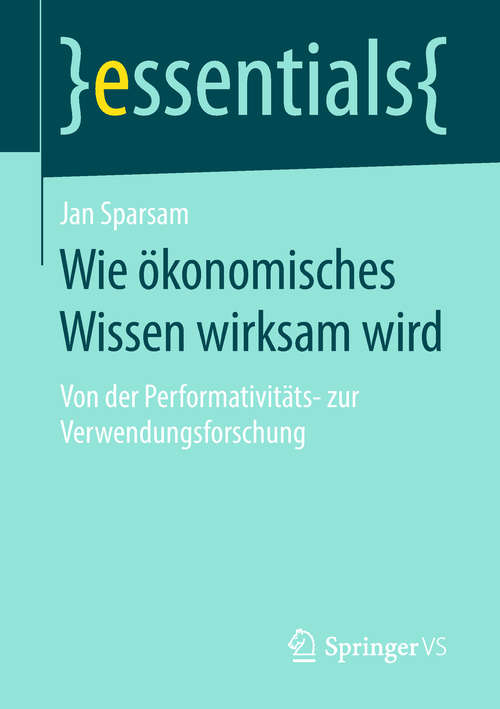 }essentials{

Jan Sparsam

Wie ökonomisches Wissen wirksam wird

Von der Performativitäts- zur Verwendungsforschung

Springer VS